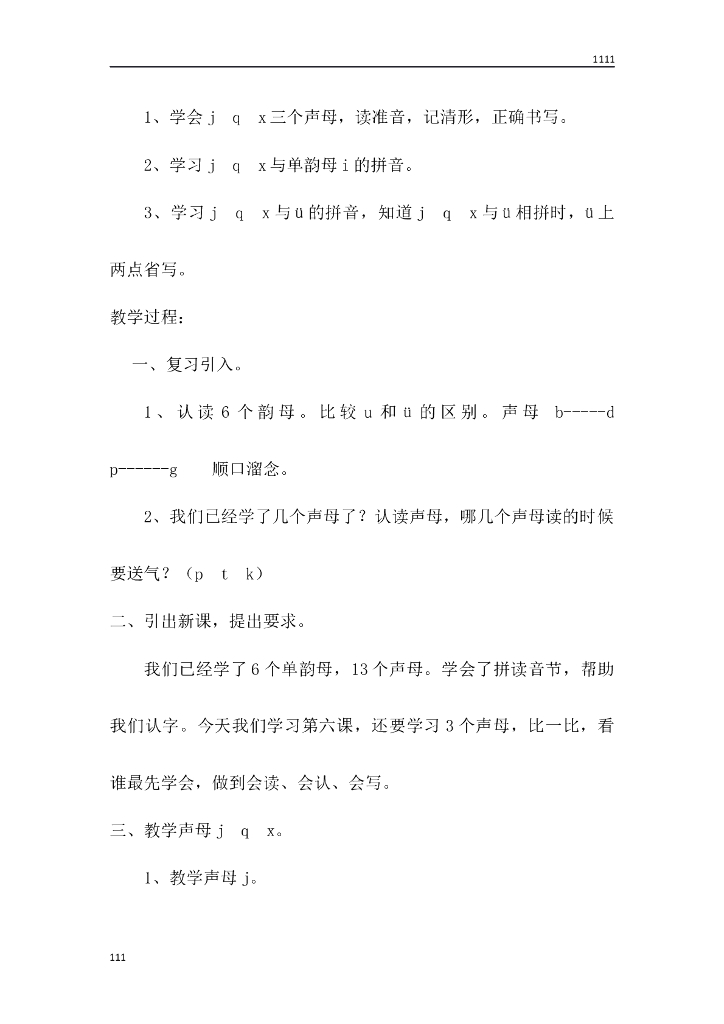 1111

1、学会 j q x 三个声母，读准音，记清形，正确书写。

2、学习 j q x 与单韵母 i 的拼音。

3、学习 j q x 与 ü 的拼音，知道 j q x 与 ü 相拼时，ü 上两点省写。

教学过程：

一、复习引入。

1、认读 6 个韵母。比较 u 和 ü 的区别。声母 b-----d p------g 顺口溜念。

2、我们已经学了几个声母了？认读声母，哪几个声母读的时候要送气？（p t k）

二、引出新课，提出要求。

我们已经学了 6 个单韵母，13 个声母。学会了拼读音节，帮助我们认字。今天我们学习第六课，还要学习 3 个声母，比一比，看谁最先学会，做到会读、会认、会写。

三、教学声母 j q x。

1、教学声母 j。

111